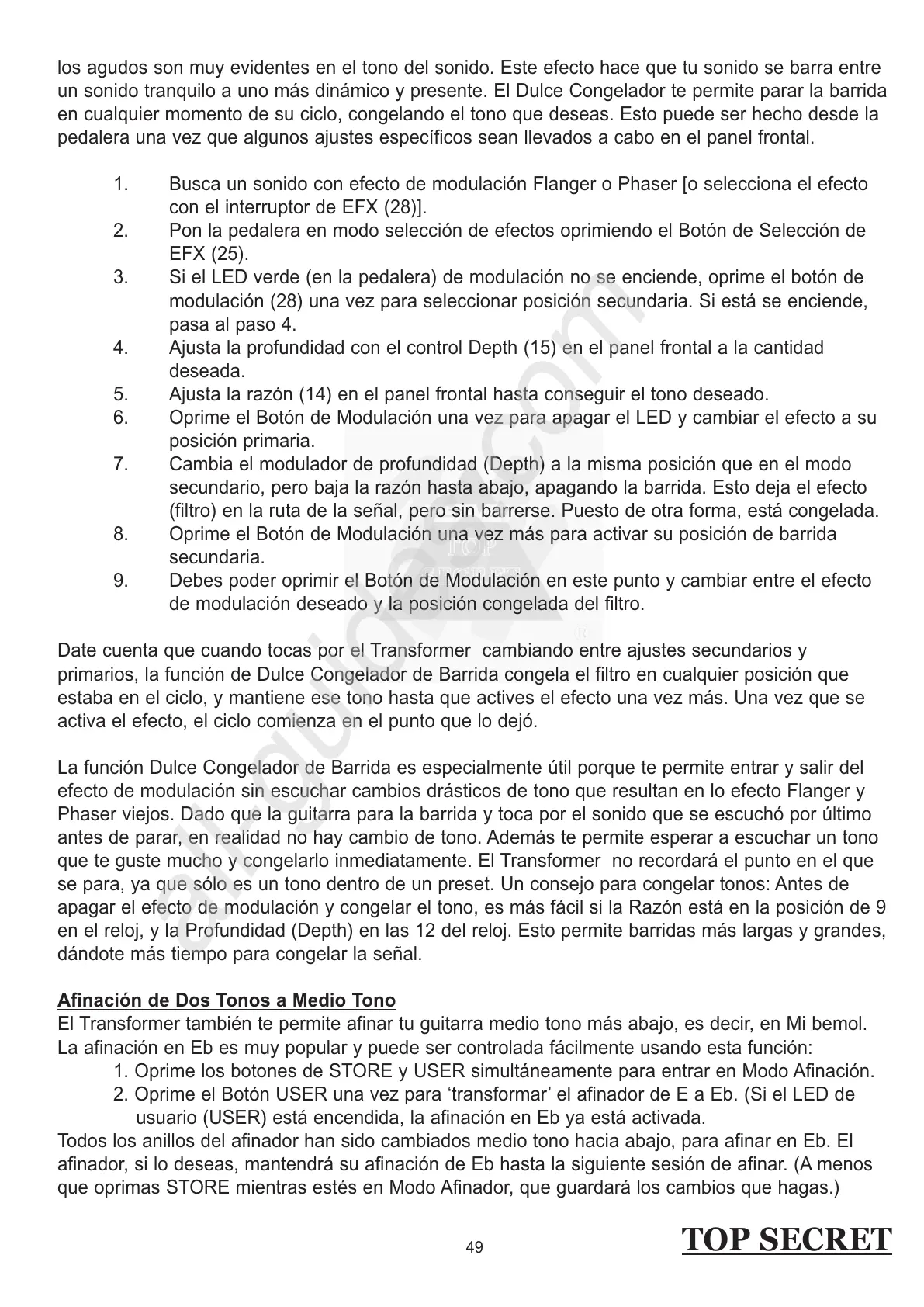 los agudos son muy evidentes en el tono del sonido. Este efecto hace que tu sonido se barra entre un sonido tranquilo a uno más dinámico y presente. El Dulce Congelador te permite parar la barrida en cualquier momento de su ciclo, congelando el tono que deseas. Esto puede ser hecho desde la pedalera una vez que algunos ajustes específicos sean llevados a cabo en el panel frontal.

1. Busca un sonido con efecto de modulación Flanger o Phaser [o selecciona el efecto con el interruptor de EFX (28)].
2. Pon la pedalera en modo selección de efectos oprimiendo el Botón de Selección de EFX (25).
3. Si el LED verde (en la pedalera) de modulación no se enciende, oprime el botón de modulación (28) una vez para seleccionar posición secundaria. Si está se enciende, pasa al paso 4.
4. Ajusta la profundidad con el control Depth (15) en el panel frontal a la cantidad deseada.
5. Ajusta la razón (14) en el panel frontal hasta conseguir el tono deseado.
6. Oprime el Botón de Modulación una vez para apagar el LED y cambiar el efecto a su posición primaria.
7. Cambia el modulador de profundidad (Depth) a la misma posición que en el modo secundario, pero baja la razón hasta abajo, apagando la barrida. Esto deja el efecto (filtro) en la ruta de la señal, pero sin barrerse. Puesto de otra forma, está congelada.
8. Oprime el Botón de Modulación una vez más para activar su posición de barrida secundaria.
9. Debes poder oprimir el Botón de Modulación en este punto y cambiar entre el efecto de modulación deseado y la posición congelada del filtro.

Date cuenta que cuando tocas por el Transformer cambiando entre ajustes secundarios y primarios, la función de Dulce Congelador de Barrida congela el filtro en cualquier posición que estaba en el ciclo, y mantiene ese tono hasta que actives el efecto una vez más. Una vez que se activa el efecto, el ciclo comienza en el punto que lo dejó.

La función Dulce Congelador de Barrida es especialmente útil porque te permite entrar y salir del efecto de modulación sin escuchar cambios drásticos de tono que resultan en lo efecto Flanger y Phaser viejos. Dado que la guitarra para la barrida y toca por el sonido que se escuchó por último antes de parar, en realidad no hay cambio de tono. Además te permite esperar a escuchar un tono que te guste mucho y congelarlo inmediatamente. El Transformer no recordará el punto en el que se para, ya que sólo es un tono dentro de un preset. Un consejo para congelar tonos: Antes de apagar el efecto de modulación y congelar el tono, es más fácil si la Razón está en la posición de 9 en el reloj, y la Profundidad (Depth) en las 12 del reloj. Esto permite barridas más largas y grandes, dándote más tiempo para congelar la señal.

Afinación de Dos Tonos a Medio Tono
El Transformer también te permite afinar tu guitarra medio tono más abajo, es decir, en Mi bemol. La afinación en Eb es muy popular y puede ser controlada fácilmente usando esta función:
1. Oprime los botones de STORE y USER simultáneamente para entrar en Modo Afinación.
2. Oprime el Botón USER una vez para ‘transformar’ el afinador de E a Eb. (Si el LED de usuario (USER) está encendida, la afinación en Eb ya está activada.
Todos los anillos del afinador han sido cambiados medio tono hacia abajo, para afinar en Eb. El afinador, si lo deseas, mantendrá su afinación de Eb hasta la siguiente sesión de afinar. (A menos que oprimas STORE mientras estés en Modo Afinador, que guardará los cambios que hagas.)

49

TOP SECRET